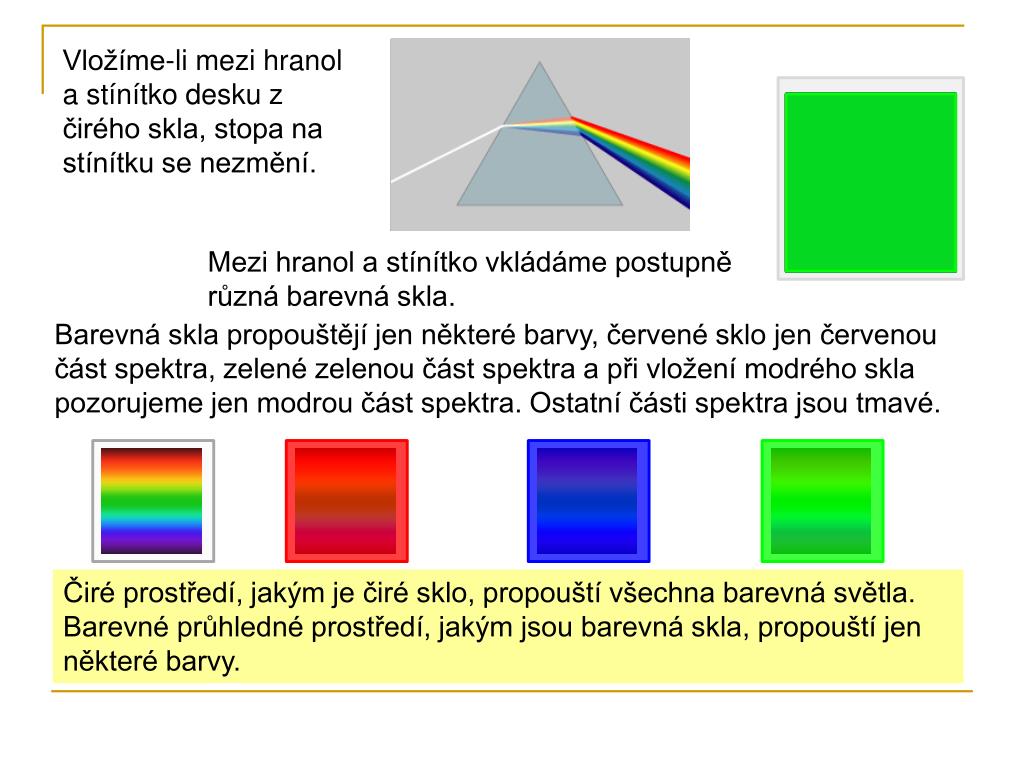 Vložíme-li mezi hranol a stínítko desku z čirého skla, stopa na stínítku se nezmění.

Mezi hranol a stínítko vkládáme postupně různá barevná skla.

Barevná skla propouštějí jen některé barvy, červené sklo jen červenou část spektra, zelené zelenou část spektra a při vložení modrého skla pozorujeme jen modrou část spektra. Ostatní části spektra jsou tmavé.

Čiré prostředí, jakým je čiré sklo, propouští všechna barevná světla. Barevné průhledné prostředí, jakým jsou barevná skla, propouští jen některé barvy.